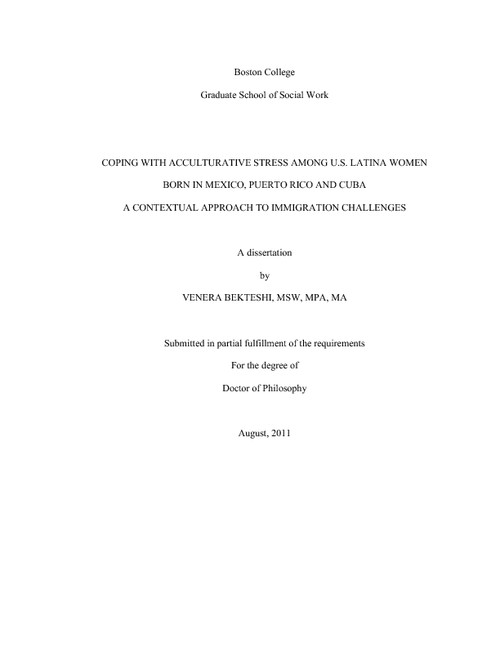 Boston College

Graduate School of Social Work

COPING WITH ACCULTURATIVE STRESS AMONG U.S. LATINA WOMEN

BORN IN MEXICO, PUERTO RICO AND CUBA

A CONTEXTUAL APPROACH TO IMMIGRATION CHALLENGES

A dissertation

by

VENERA BEKTESHI, MSW, MPA, MA

Submitted in partial fulfillment of the requirements

For the degree of

Doctor of Philosophy

August, 2011